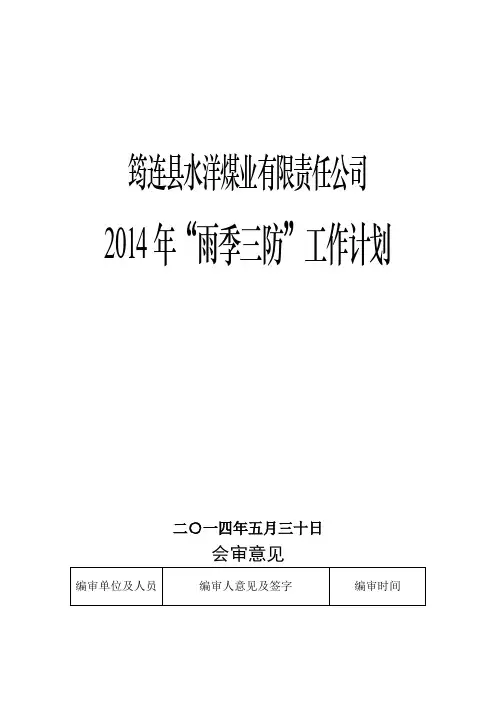 筠连县水洋煤业有限责任公司

2014年“雨季三防”工作计划

二〇一四年五月三十日

会审意见

| 编审单位及人员 | 编审人意见及签字 | 编审时间 |
|---|---|---|